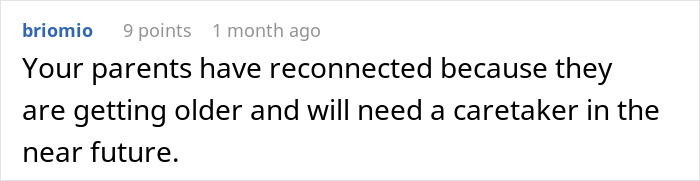 briomio 9 points 1 month ago

Your parents have reconnected because they are getting older and will need a caretaker in the near future.